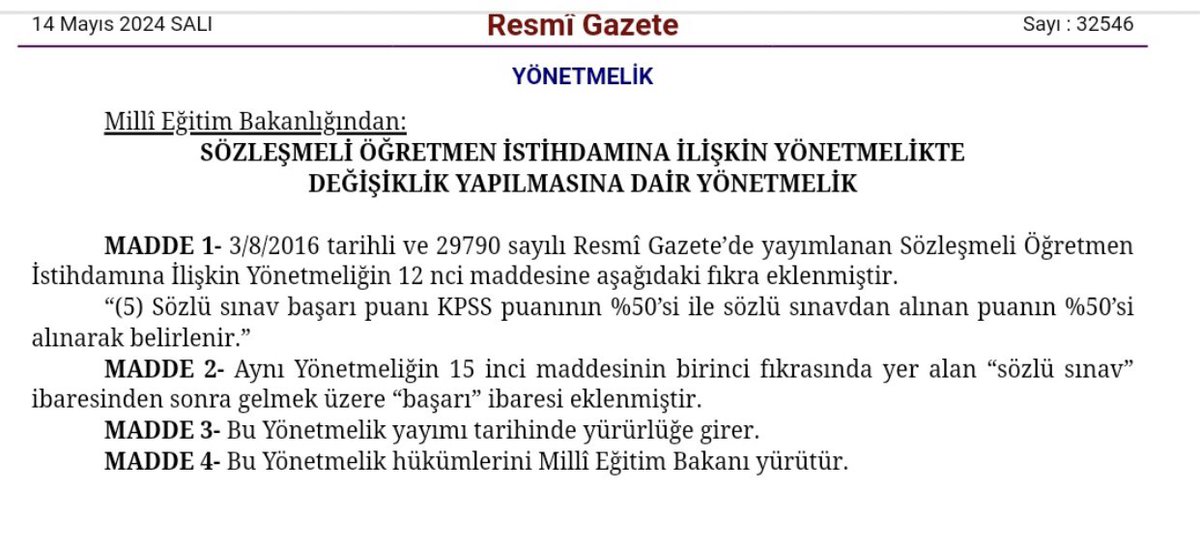 14 Mayıs 2024 SALI

Resmî Gazete

Sayı : 32546

YÖNETMELİK

Millî Eğitim Bakanlığından:

SÖZLEŞMELİ ÖĞRETMEN İSTİHDAMINA İLİŞKİN YÖNETMELİKTE DEĞİŞİKLİK YAPILMASINA DAİR YÖNETMELİK

MADDE 1- 3/8/2016 tarihli ve 29790 sayılı Resmî Gazete'de yayımlanan Sözleşmeli Öğretmen İstihdamına İlişkin Yönetmeliğin 12 nci maddesine aşağıdaki fıkra eklenmiştir.

"(5) Sözlü sınav başarı puanı KPSS puanının %50'si ile sözlü sınavdan alınan puanın %50'si alınarak belirlenir."

MADDE 2- Aynı Yönetmeliğin 15 inci maddesinin birinci fıkrasında yer alan "sözlü sınav" ibaresinden sonra gelmek üzere "başarı" ibaresi eklenmiştir.

MADDE 3- Bu Yönetmelik yayımı tarihinde yürürlüğe girer.

MADDE 4- Bu Yönetmelik hükümlerini Millî Eğitim Bakanı yürütür.